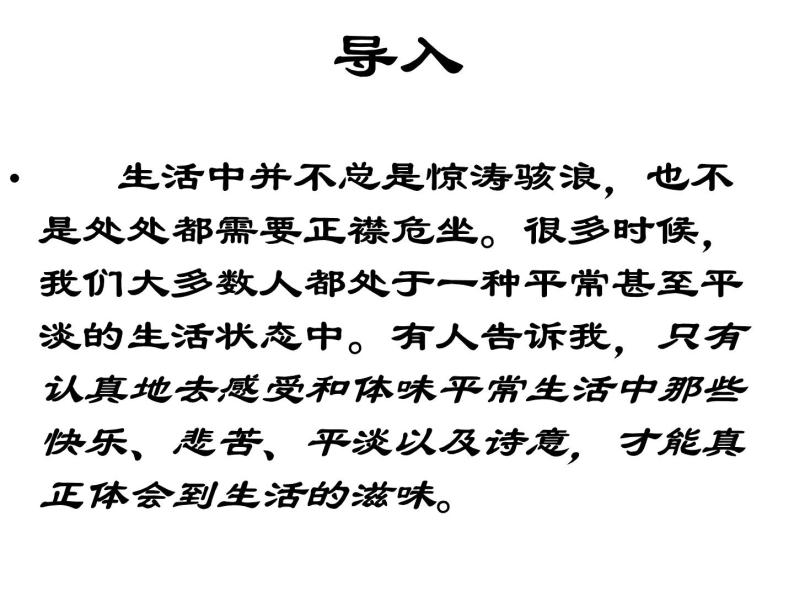 导入

• 生活中并不总是惊涛骇浪，也不是处处都需要正襟危坐。很多时候，我们大多数人都处于一种平常甚至平淡的生活状态中。有人告诉我，只有认真地去感受和体味平常生活中那些快乐、悲苦、平淡以及诗意，才能真正体会到生活的滋味。